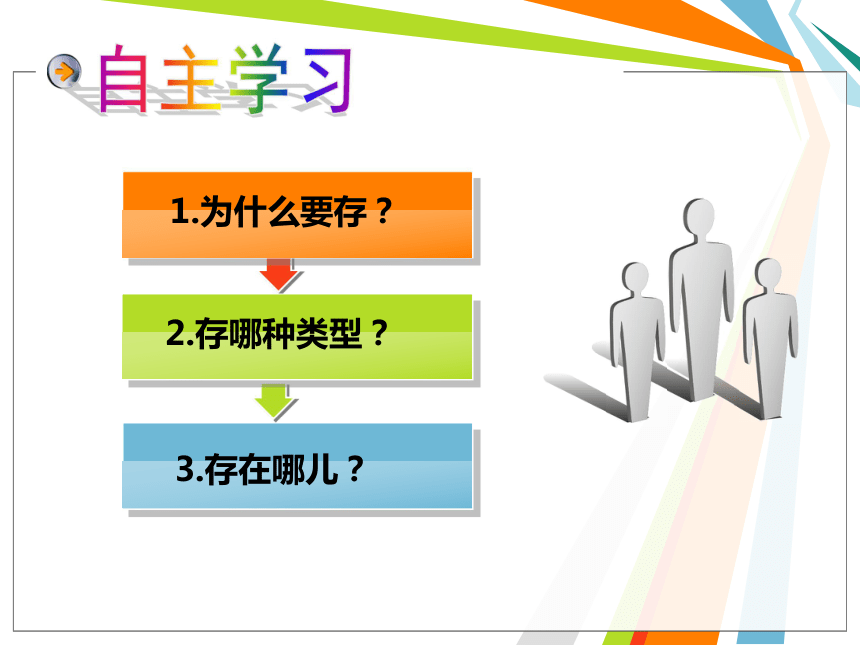 自主学习

1.为什么要存？

2.存哪种类型？

3.存在哪儿？